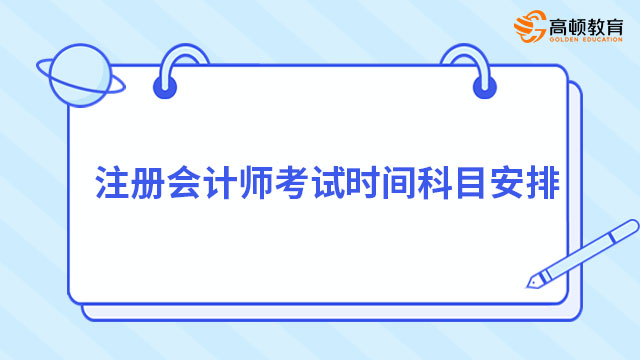 高顿教育
GOLDEN EDUCATION

注册会计师考试时间科目安排